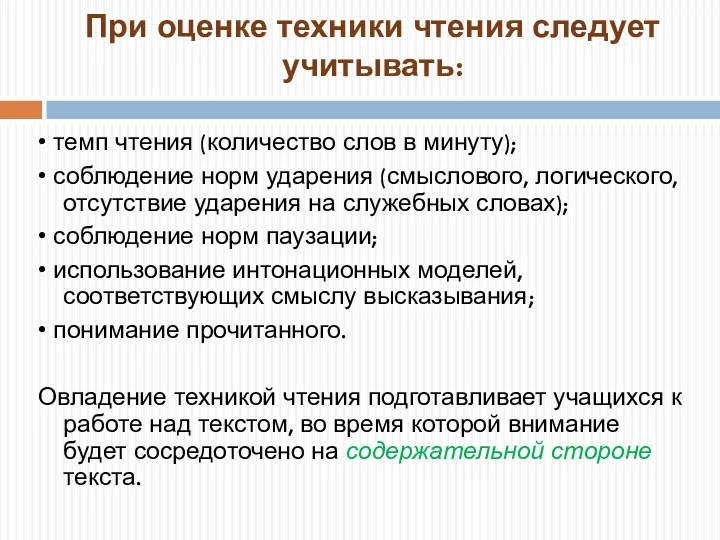 При оценке техники чтения следует учитывать:

• темп чтения (количество слов в минуту);
• соблюдение норм ударения (смыслового, логического, отсутствие ударения на служебных словах);
• соблюдение норм паузации;
• использование интонационных моделей, соответствующих смыслу высказывания;
• понимание прочитанного.

Овладение техникой чтения подготавливает учащихся к работе над текстом, во время которой внимание будет сосредоточено на содержательной стороне текста.